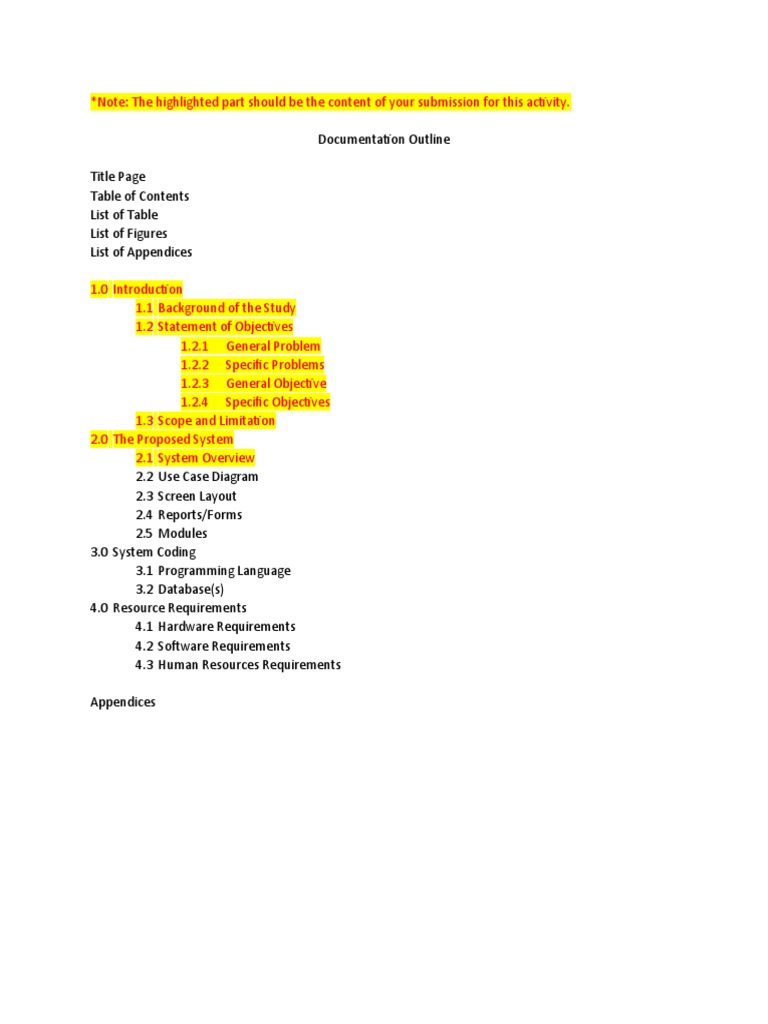 *Note: The highlighted part should be the content of your submission for this activity.

Documentation Outline

Title Page
Table of Contents
List of Table
List of Figures
List of Appendices

1.0 Introduction
1.1 Background of the Study
1.2 Statement of Objectives
1.2.1 General Problem
1.2.2 Specific Problems
1.2.3 General Objective
1.2.4 Specific Objectives
1.3 Scope and Limitation
2.0 The Proposed System
2.1 System Overview
2.2 Use Case Diagram
2.3 Screen Layout
2.4 Reports/Forms
2.5 Modules
3.0 System Coding
3.1 Programming Language
3.2 Database(s)
4.0 Resource Requirements
4.1 Hardware Requirements
4.2 Software Requirements
4.3 Human Resources Requirements

Appendices